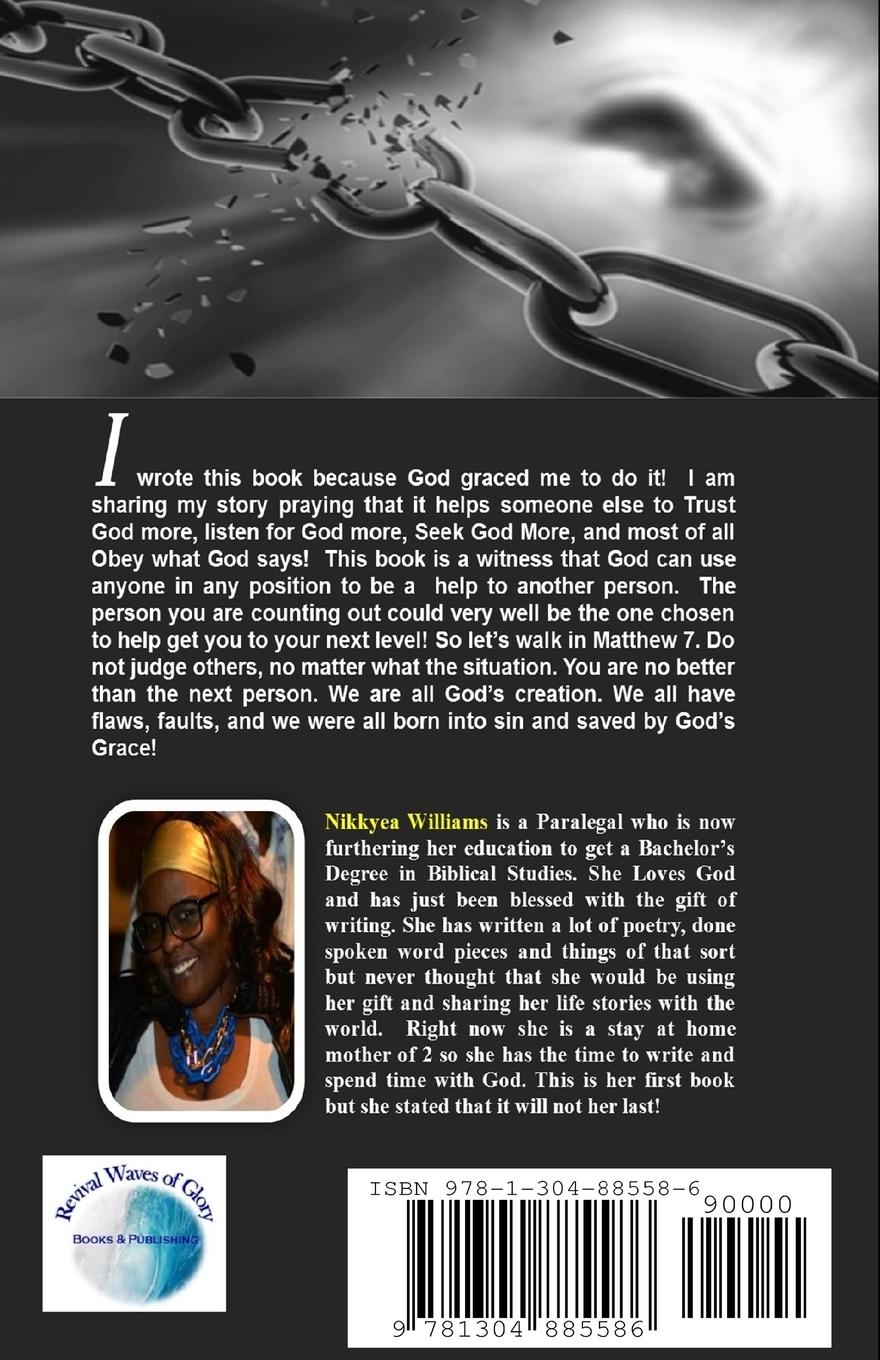 I wrote this book because God graced me to do it! I am sharing my story praying that it helps someone else to Trust God more, listen for God more, Seek God More, and most of all Obey what God says! This book is a witness that God can use anyone in any position to be a help to another person. The person you are counting out could very well be the one chosen to help get you to your next level! So let's walk in Matthew 7. Do not judge others, no matter what the situation. You are no better than the next person. We are all God's creation. We all have flaws, faults, and we were all born into sin and saved by God's Grace!

Nikkyea Williams is a Paralegal who is now furthering her education to get a Bachelor's Degree in Biblical Studies. She Loves God and has just been blessed with the gift of writing. She has written a lot of poetry, done spoken word pieces and things of that sort but never thought that she would be using her gift and sharing her life stories with the world. Right now she is a stay at home mother of 2 so she has the time to write and spend time with God. This is her first book but she stated that it will not her last!

Revival Waves of Glory
BOOKS & PUBLISHING

ISBN 978-1-304-88558-6
90000
9 781304 885586